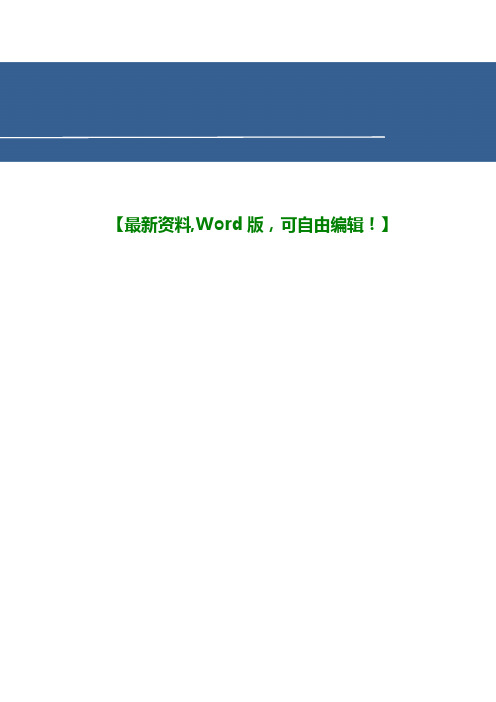 【最新资料,Word 版，可自由编辑！】